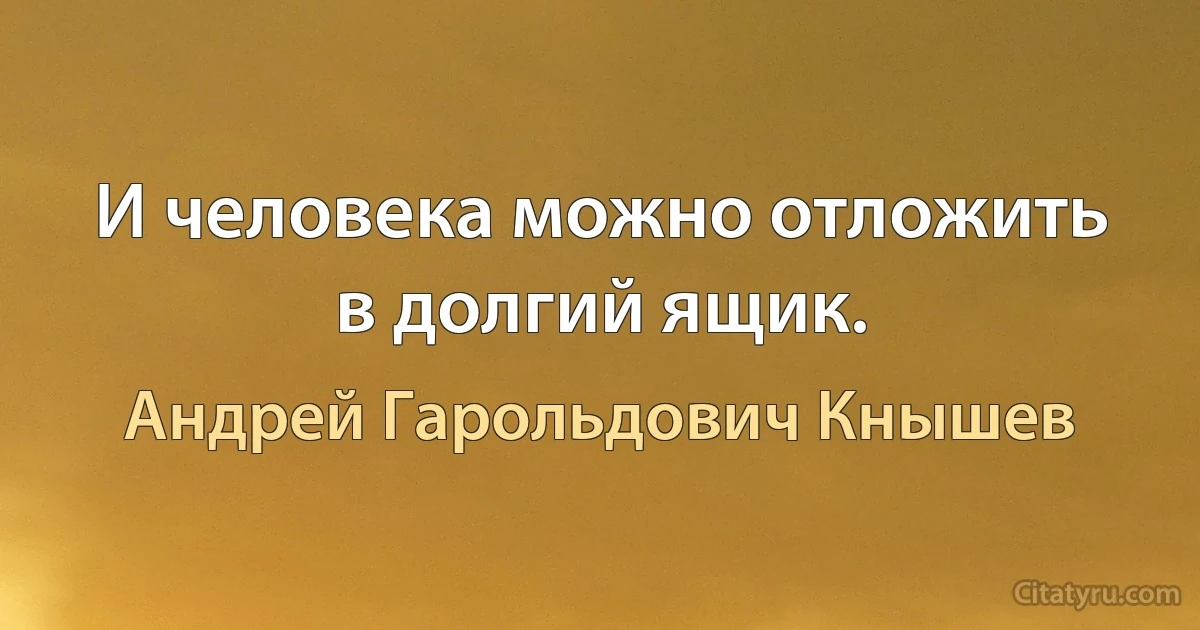 И человека можно отложить в долгий ящик.

Андрей Гарольдович Кнышев

Citatyru.com